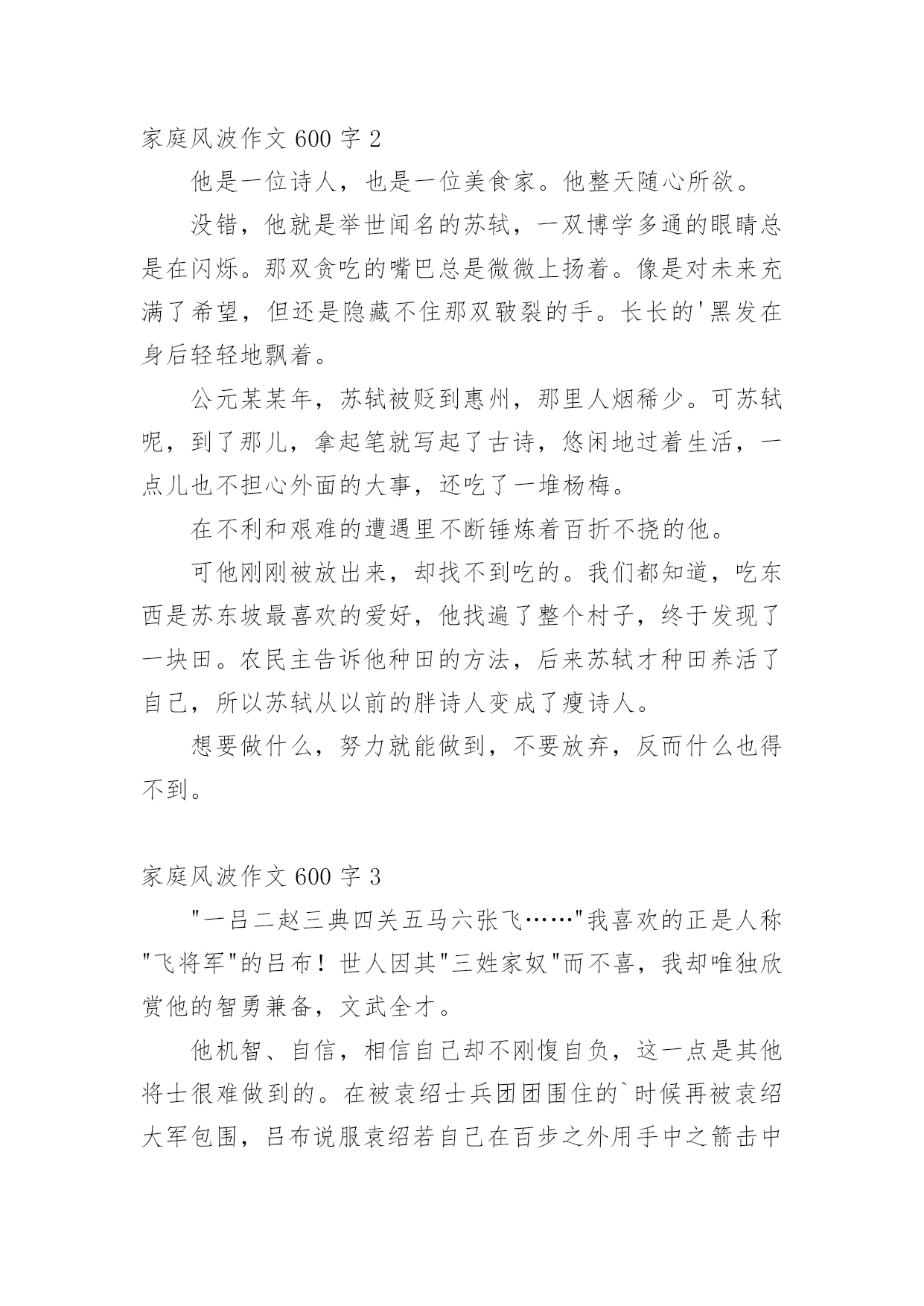 家庭风波作文 600 字 2

他是一位诗人，也是一位美食家。他整天随心所欲。

没错，他就是举世闻名的苏轼，一双博学多通的眼睛总是在闪烁。那双贪吃的嘴巴总是微微上扬着。像是对未来充满了希望，但还是隐藏不住那双皲裂的手。长长的'黑发在身后轻轻地飘着。

公元某某年，苏轼被贬到惠州，那里人烟稀少。可苏轼呢，到了那儿，拿起笔就写起了古诗，悠闲地过着生活，一点儿也不担心外面的大事，还吃了一堆杨梅。

在不利和艰难的遭遇里不断锤炼着百折不挠的他。

可他刚刚被放出来，却找不到吃的。我们都知道，吃东西是苏东坡最喜欢的爱好，他找遍了整个村子，终于发现了一块田。农民主告诉他种田的方法，后来苏轼才种田养活了自己，所以苏轼从以前的胖诗人变成了瘦诗人。

想要做什么，努力就能做到，不要放弃，反而什么也得不到。

家庭风波作文 600 字 3

"一吕二赵三典四关五马六张飞……"我喜欢的正是人称"飞将军"的吕布！世人因其"三姓家奴"而不喜，我却唯独欣赏他的智勇兼备，文武全才。

他机智、自信，相信自己却不刚愎自负，这一点是其他将士很难做到的。在被袁绍士兵团团围住的`时候再被袁绍大军包围，吕布说服袁绍若自己在百步之外用手中之箭击中